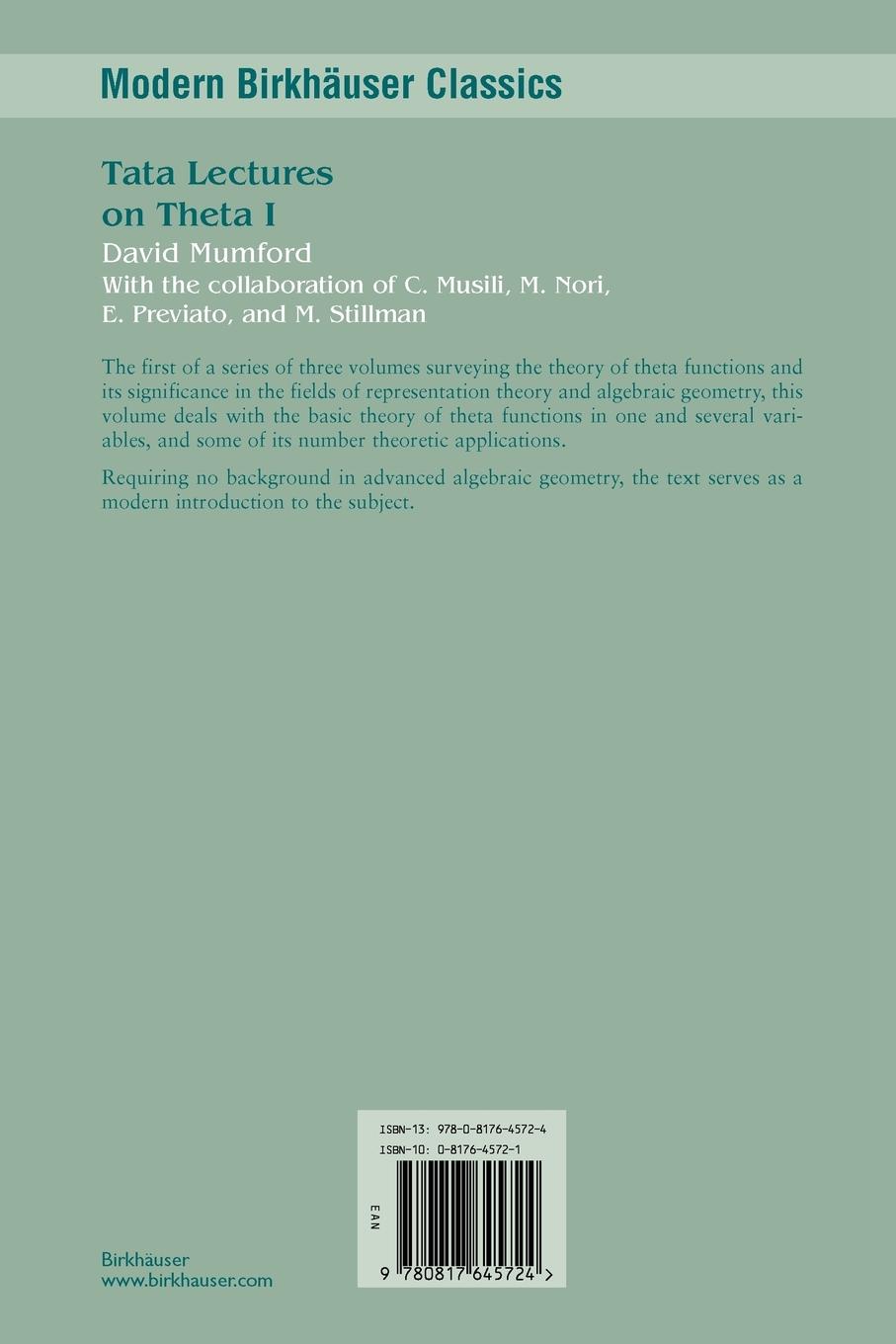 Modern Birkhäuser Classics

Tata Lectures on Theta I

David Mumford

With the collaboration of C. Musili, M. Nori, E. Previato, and M. Stillman

The first of a series of three volumes surveying the theory of theta functions and its significance in the fields of representation theory and algebraic geometry, this volume deals with the basic theory of theta functions in one and several variables, and some of its number theoretic applications.

Requiring no background in advanced algebraic geometry, the text serves as a modern introduction to the subject.

ISBN-13: 978-0-8176-4572-4
ISBN-10: 0-8176-4572-1

EAN

9 780817 645724 >

Birkhäuser
www.birkhauser.com